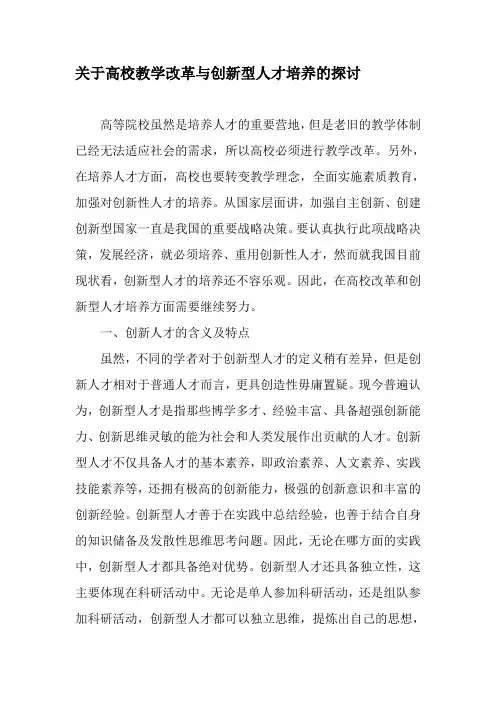 关于高校教学改革与创新型人才培养的探讨

高等院校虽然是培养人才的重要营地，但是老旧的教学体制已经无法适应社会的需求，所以高校必须进行教学改革。另外，在培养人才方面，高校也要转变教学理念，全面实施素质教育，加强对创新性人才的培养。从国家层面讲，加强自主创新、创建创新型国家一直是我国的重要战略决策。要认真执行此项战略决策，发展经济，就必须培养、重用创新性人才，然而就我国目前现状看，创新型人才的培养还不容乐观。因此，在高校改革和创新型人才培养方面需要继续努力。

一、创新人才的含义及特点

虽然，不同的学者对于创新型人才的定义稍有差异，但是创新人才相对于普通人才而言，更具创造性毋庸置疑。现今普遍认为，创新型人才是指那些博学多才、经验丰富、具备超强创新能力、创新思维灵敏的能为社会和人类发展作出贡献的人才。创新型人才不仅具备人才的基本素养，即政治素养、人文素养、实践技能素养等，还拥有极高的创新能力，极强的创新意识和丰富的创新经验。创新型人才善于在实践中总结经验，也善于结合自身的知识储备及发散性思维思考问题。因此，无论在哪方面的实践中，创新型人才都具备绝对优势。创新型人才还具备独立性，这主要体现在科研活动中。无论是单人参加科研活动，还是组队参加科研活动，创新型人才都可以独立思维，提炼出自己的思想，